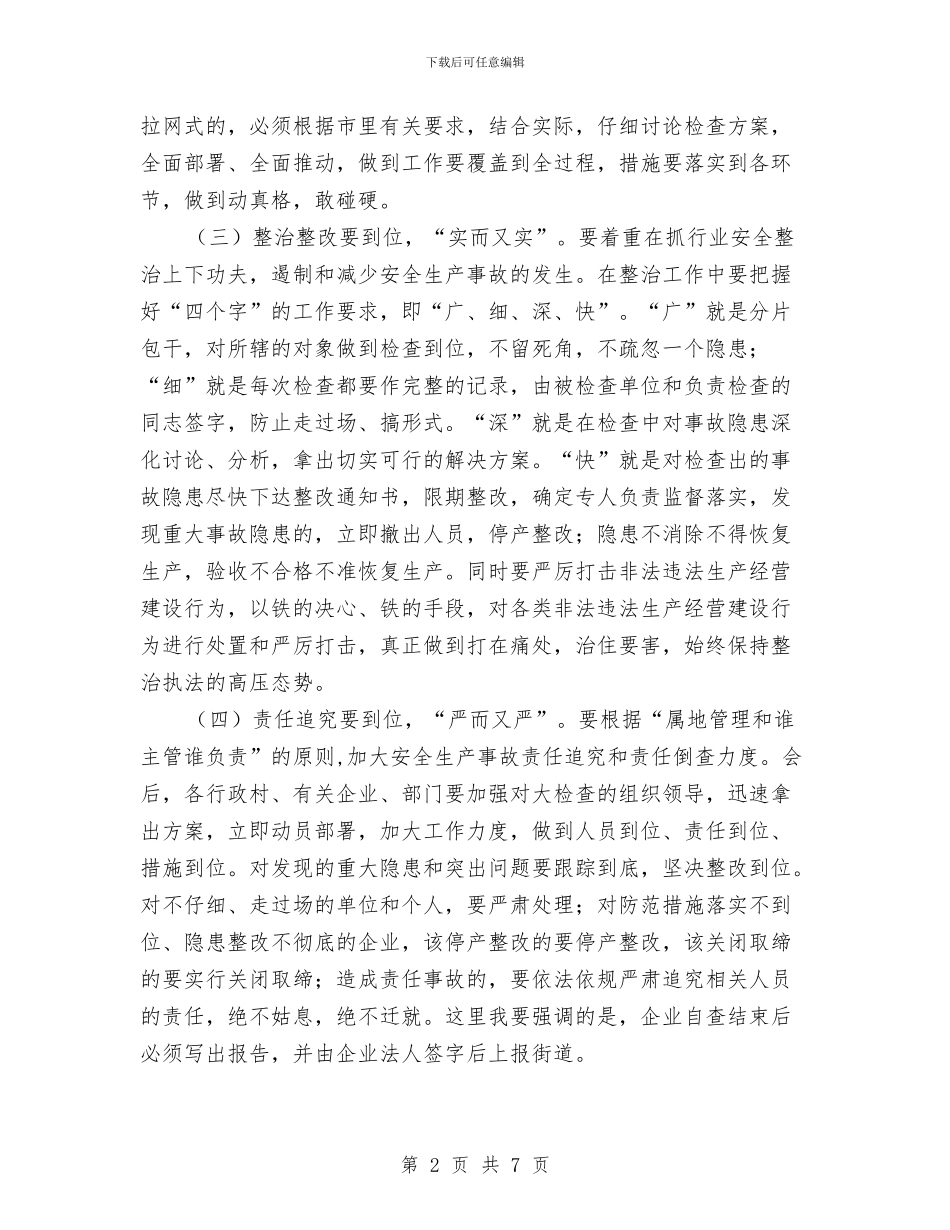 下载后可任意编辑

拉网式的，必须根据市里有关要求，结合实际，仔细讨论检查方案，全面部署、全面推动，做到工作要覆盖到全过程，措施要落实到各环节，做到动真格，敢碰硬。

（三）整治整改要到位，“实而又实”。要着重在抓行业安全整治上下功夫，遏制和减少安全生产事故的发生。在整治工作中要把握好“四个字”的工作要求，即“广、细、深、快”。“广”就是分片包干，对所辖的对象做到检查到位，不留死角，不疏忽一个隐患；“细”就是每次检查都要作完整的记录，由被检查单位和负责检查的同志签字，防止走过场、搞形式。“深”就是在检查中对事故隐患深化讨论、分析，拿出切实可行的解决方案。“快”就是对检查出的事故隐患尽快下达整改通知书，限期整改，确定专人负责监督落实，发现重大事故隐患的，立即撤出人员，停产整改；隐患不消除不得恢复生产，验收不合格不准恢复生产。同时要严厉打击非法违法生产经营建设行为，以铁的决心、铁的手段，对各类非法违法生产经营建设行为进行处置和严厉打击，真正做到打在痛处，治住要害，始终保持整治执法的高压态势。

（四）责任追究要到位，“严而又严”。要根据“属地管理和谁主管谁负责”的原则,加大安全生产事故责任追究和责任倒查力度。会后，各行政村、有关企业、部门要加强对大检查的组织领导，迅速拿出方案，立即动员部署，加大工作力度，做到人员到位、责任到位、措施到位。对发现的重大隐患和突出问题要跟踪到底，坚决整改到位。对不仔细、走过场的单位和个人，要严肃处理；对防范措施落实不到位、隐患整改不彻底的企业，该停产整改的要停产整改，该关闭取缔的要实行关闭取缔；造成责任事故的，要依法依规严肃追究相关人员的责任，绝不姑息，绝不迁就。这里我要强调的是，企业自查结束后必须写出报告，并由企业法人签字后上报街道。

第 2 页 共 7 页